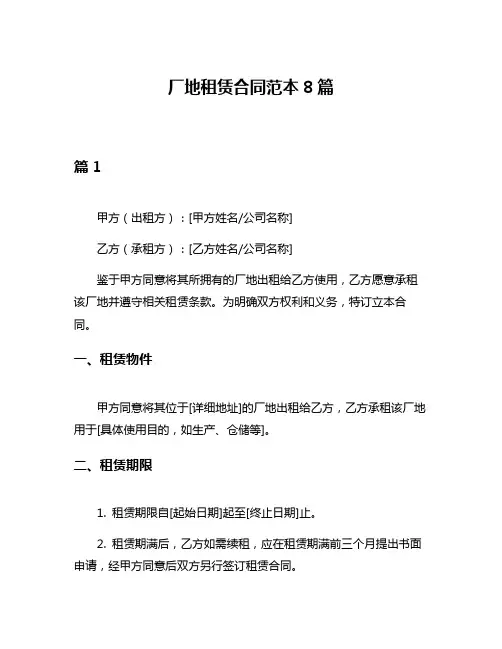 厂地租赁合同范本 8 篇

篇 1

甲方（出租方）：[甲方姓名/公司名称]

乙方（承租方）：[乙方姓名/公司名称]

鉴于甲方同意将其所拥有的厂地出租给乙方使用，乙方愿意承租该厂地并遵守相关租赁条款。为明确双方权利和义务，特订立本合同。

一、租赁物件

甲方同意将其位于[详细地址]的厂地出租给乙方，乙方承租该厂地用于[具体使用目的，如生产、仓储等]。

二、租赁期限

1. 租赁期限自[起始日期]起至[终止日期]止。

2. 租赁期满后，乙方如需续租，应在租赁期满前三个月提出书面申请，经甲方同意后双方另行签订租赁合同。